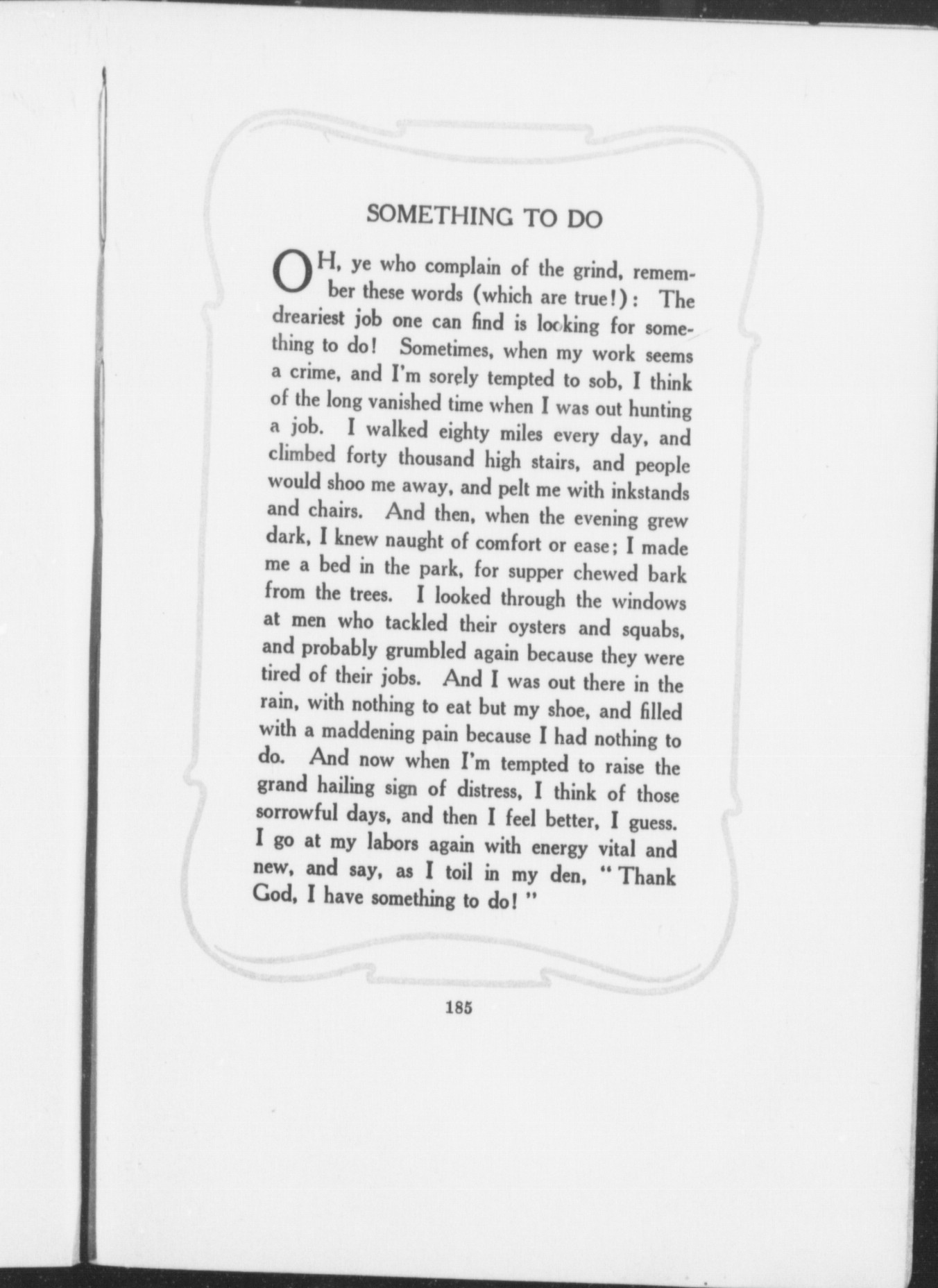 SOMETHING TO DO

OH, ye who complain of the grind, remember these words (which are true!): The dreariest job one can find is looking for something to do! Sometimes, when my work seems a crime, and I'm sorely tempted to sob, I think of the long vanished time when I was out hunting a job. I walked eighty miles every day, and climbed forty thousand high stairs, and people would shoo me away, and pelt me with inkstands and chairs. And then, when the evening grew dark, I knew naught of comfort or ease; I made me a bed in the park, for supper chewed bark from the trees. I looked through the windows at men who tackled their oysters and squabs, and probably grumbled again because they were tired of their jobs. And I was out there in the rain, with nothing to eat but my shoe, and filled with a maddening pain because I had nothing to do. And now when I'm tempted to raise the grand hailing sign of distress, I think of those sorrowful days, and then I feel better, I guess. I go at my labors again with energy vital and new, and say, as I toil in my den, "Thank God, I have something to do!"

185